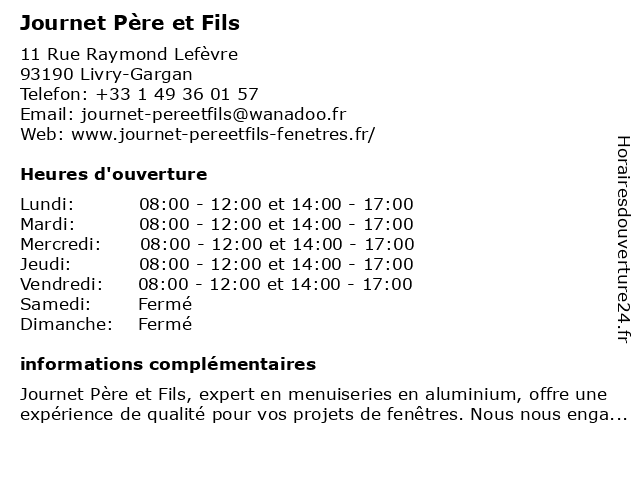 Journet Père et Fils

11 Rue Raymond Lefèvre
93190 Livry-Gargan
Telefon: +33 1 49 36 01 57
Email: journet-pereetfils@wanadoo.fr
Web: www.journet-pereetfils-fenetres.fr/

Heures d'ouverture

| | |
|---|---|
| Lundi: | 08:00 - 12:00 et 14:00 - 17:00 |
| Mardi: | 08:00 - 12:00 et 14:00 - 17:00 |
| Mercredi: | 08:00 - 12:00 et 14:00 - 17:00 |
| Jeudi: | 08:00 - 12:00 et 14:00 - 17:00 |
| Vendredi: | 08:00 - 12:00 et 14:00 - 17:00 |
| Samedi: | Fermé |
| Dimanche: | Fermé |

informations complémentaires

Journet Père et Fils, expert en menuiseries en aluminium, offre une expérience de qualité pour vos projets de fenêtres. Nous nous enga...

Horairesdouverture24.fr